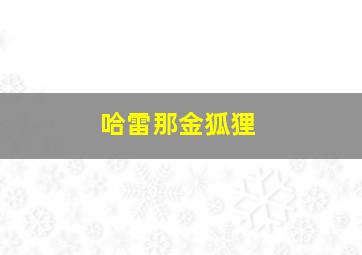 哈雷那金狐狸